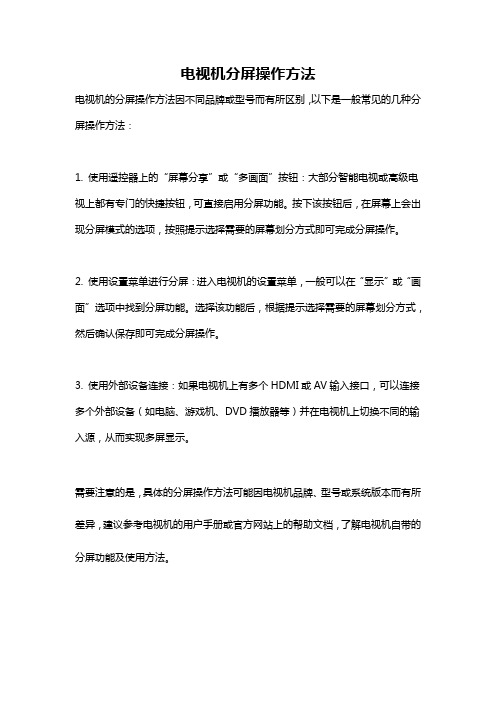 电视机分屏操作方法

电视机的分屏操作方法因不同品牌或型号而有所区别，以下是一般常见的几种分屏操作方法：

1. 使用遥控器上的“屏幕分享”或“多画面”按钮：大部分智能电视或高级电视上都有专门的快捷按钮，可直接启用分屏功能。按下该按钮后，在屏幕上会出现分屏模式的选项，按照提示选择需要的屏幕划分方式即可完成分屏操作。

2. 使用设置菜单进行分屏：进入电视机的设置菜单，一般可以在“显示”或“画面”选项中找到分屏功能。选择该功能后，根据提示选择需要的屏幕划分方式，然后确认保存即可完成分屏操作。

3. 使用外部设备连接：如果电视机上有多个 HDMI 或 AV 输入接口，可以连接多个外部设备（如电脑、游戏机、DVD 播放器等）并在电视机上切换不同的输入源，从而实现多屏显示。

需要注意的是，具体的分屏操作方法可能因电视机品牌、型号或系统版本而有所差异，建议参考电视机的用户手册或官方网站上的帮助文档，了解电视机自带的分屏功能及使用方法。